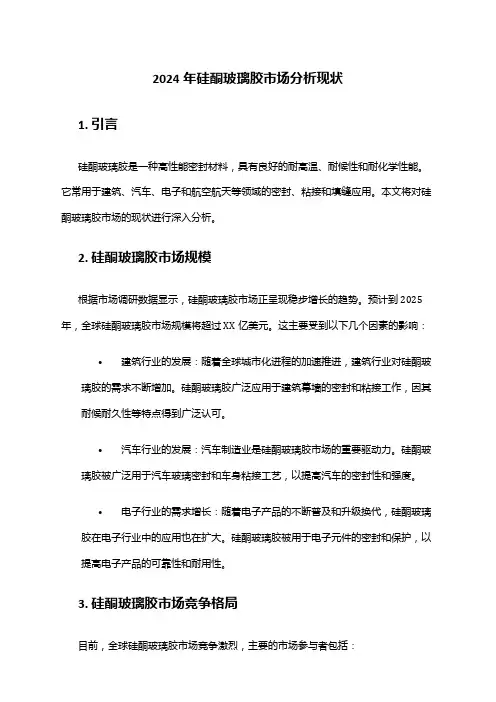 2024 年硅酮玻璃胶市场分析现状

1. 引言

硅酮玻璃胶是一种高性能密封材料，具有良好的耐高温、耐候性和耐化学性能。它常用于建筑、汽车、电子和航空航天等领域的密封、粘接和填缝应用。本文将对硅酮玻璃胶市场的现状进行深入分析。

2. 硅酮玻璃胶市场规模

根据市场调研数据显示，硅酮玻璃胶市场正呈现稳步增长的趋势。预计到 2025 年，全球硅酮玻璃胶市场规模将超过 XX 亿美元。这主要受到以下几个因素的影响：

• 建筑行业的发展：随着全球城市化进程的加速推进，建筑行业对硅酮玻璃胶的需求不断增加。硅酮玻璃胶广泛应用于建筑幕墙的密封和粘接工作，因其耐候耐久性等特点得到广泛认可。

• 汽车行业的发展：汽车制造业是硅酮玻璃胶市场的重要驱动力。硅酮玻璃胶被广泛用于汽车玻璃密封和车身粘接工艺，以提高汽车的密封性和强度。

• 电子行业的需求增长：随着电子产品的不断普及和升级换代，硅酮玻璃胶在电子行业中的应用也在扩大。硅酮玻璃胶被用于电子元件的密封和保护，以提高电子产品的可靠性和耐用性。

3. 硅酮玻璃胶市场竞争格局

目前，全球硅酮玻璃胶市场竞争激烈，主要的市场参与者包括：